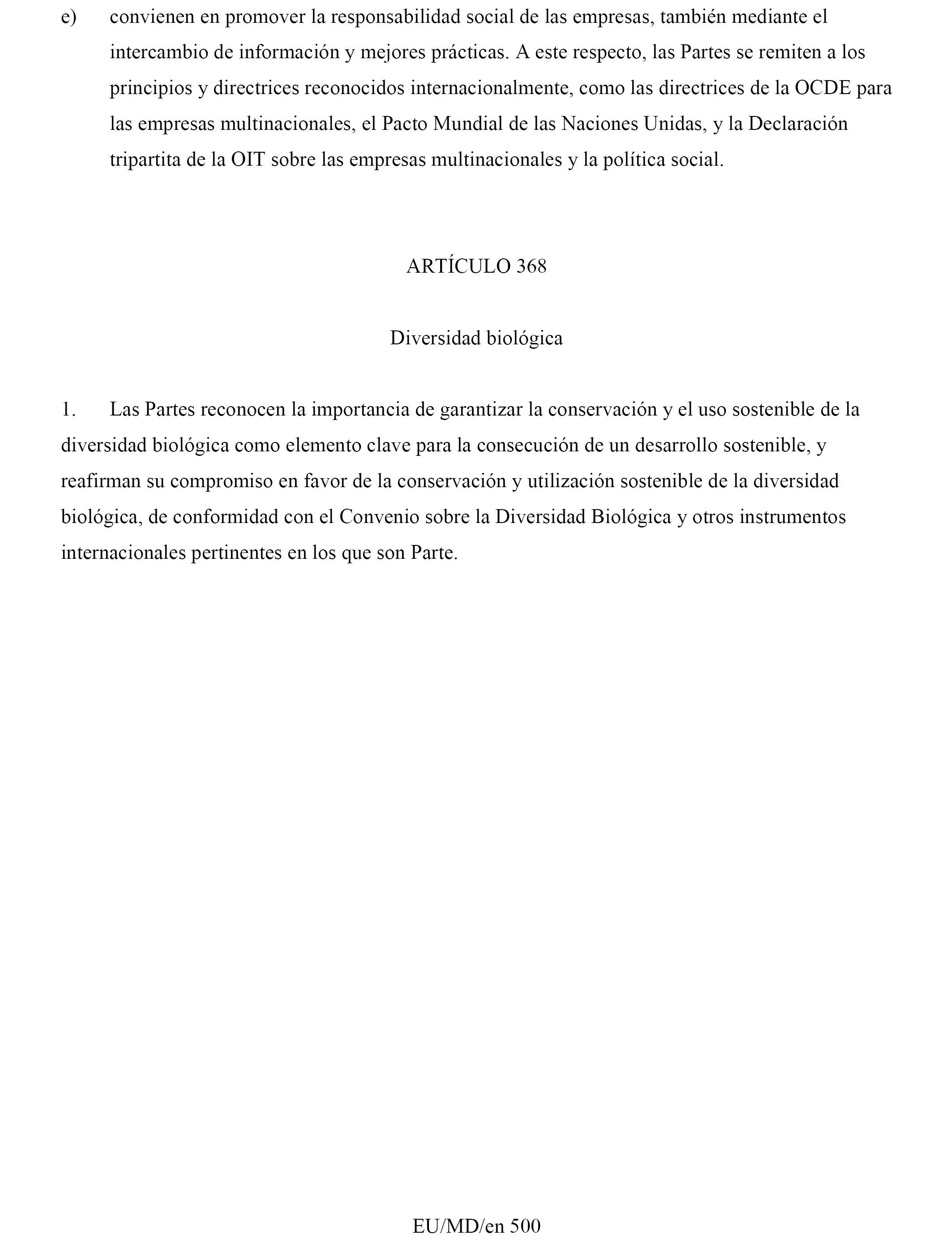 e) convienen en promover la responsabilidad social de las empresas, también mediante el intercambio de información y mejores prácticas. A este respecto, las Partes se remiten a los principios y directrices reconocidos internacionalmente, como las directrices de la OCDE para las empresas multinacionales, el Pacto Mundial de las Naciones Unidas, y la Declaración tripartita de la OIT sobre las empresas multinacionales y la política social.

ARTÍCULO 368

Diversidad biológica

1. Las Partes reconocen la importancia de garantizar la conservación y el uso sostenible de la diversidad biológica como elemento clave para la consecución de un desarrollo sostenible, y reafirman su compromiso en favor de la conservación y utilización sostenible de la diversidad biológica, de conformidad con el Convenio sobre la Diversidad Biológica y otros instrumentos internacionales pertinentes en los que son Parte.

EU/MD/en 500